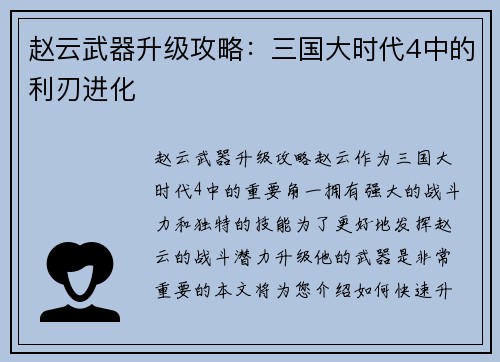 赵云武器升级攻略：三国大时代4中的利刃进化

赵云武器升级攻略赵云作为三国大时代4中的重要角一拥有强大的战斗力和独特的技能为了更好地发挥赵云的战斗潜力升级他的武器是非常重要的本文将为您介绍如何快速升